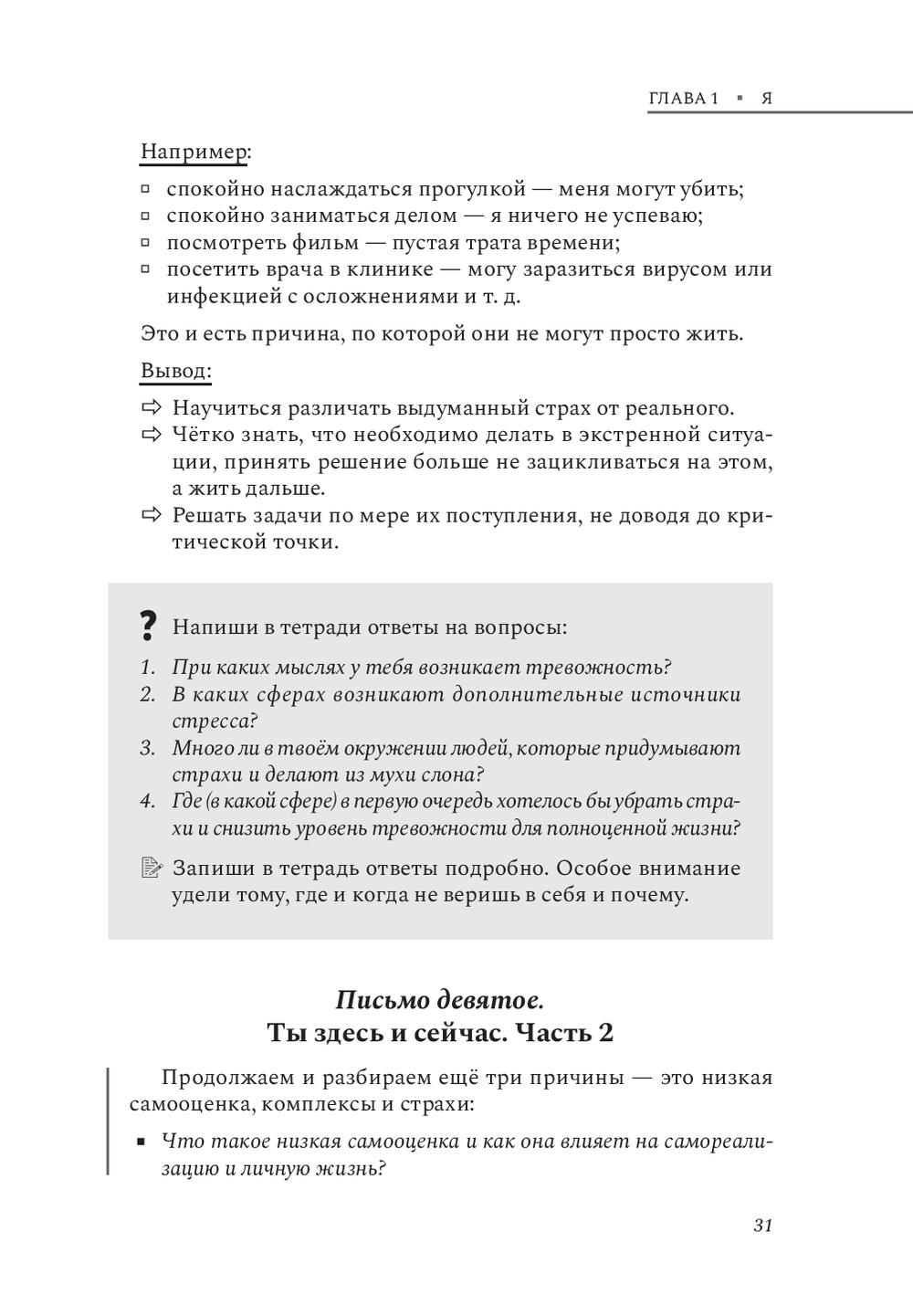 ГЛАВА 1 ▪ Я

Например:

▫ спокойно наслаждаться прогулкой — меня могут убить;
▫ спокойно заниматься делом — я ничего не успеваю;
▫ посмотреть фильм — пустая трата времени;
▫ посетить врача в клинике — могу заразиться вирусом или инфекцией с осложнениями и т. д.

Это и есть причина, по которой они не могут просто жить.

Вывод:

⇨ Научиться различать выдуманный страх от реального.
⇨ Чётко знать, что необходимо делать в экстренной ситуации, принять решение больше не зацикливаться на этом, а жить дальше.
⇨ Решать задачи по мере их поступления, не доводя до критической точки.

? Напиши в тетради ответы на вопросы:

1. При каких мыслях у тебя возникает тревожность?
2. В каких сферах возникают дополнительные источники стресса?
3. Много ли в твоём окружении людей, которые придумывают страхи и делают из мухи слона?
4. Где (в какой сфере) в первую очередь хотелось бы убрать страхи и снизить уровень тревожности для полноценной жизни?

Запиши в тетрадь ответы подробно. Особое внимание удели тому, где и когда не веришь в себя и почему.

Письмо девятое.
Ты здесь и сейчас. Часть 2

Продолжаем и разбираем ещё три причины — это низкая самооценка, комплексы и страхи:

▪ Что такое низкая самооценка и как она влияет на самореализацию и личную жизнь?

31